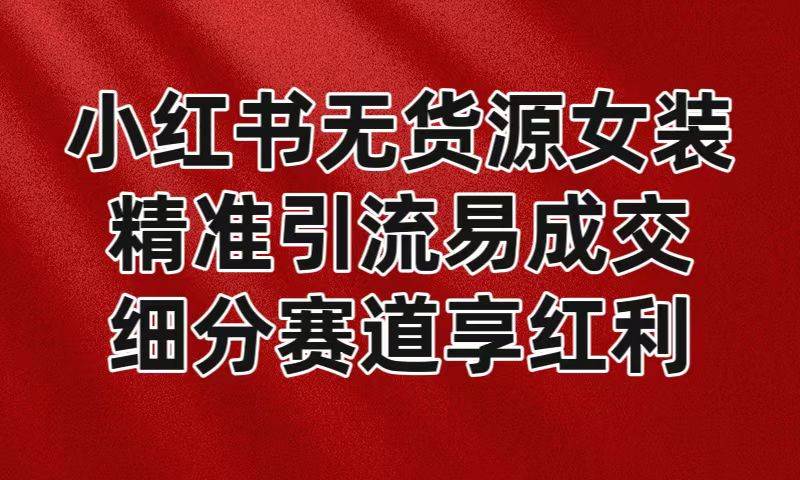 小红书无货源女装
精准引流易成交
细分赛道享红利